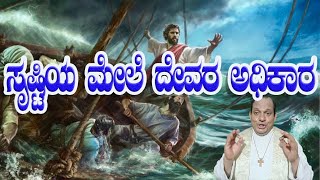 ಸೃಷ್ಟಿಯ ಮೇಲೆ ದೇವರ ಅಧಿಕಾರ